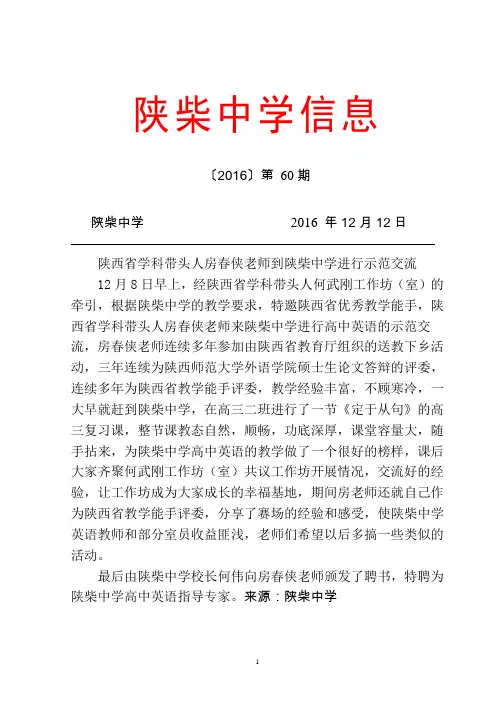 陕柴中学信息

〔2016〕第 60 期

陕柴中学　　　　　　　　2016 年 12 月 12 日

陕西省学科带头人房春侠老师到陕柴中学进行示范交流

12 月 8 日早上，经陕西省学科带头人何武刚工作坊（室）的牵引，根据陕柴中学的教学要求，特邀陕西省优秀教学能手，陕西省学科带头人房春侠老师来陕柴中学进行高中英语的示范交流，房春侠老师连续多年参加由陕西省教育厅组织的送教下乡活动，三年连续为陕西师范大学外语学院硕士生论文答辩的评委，连续多年为陕西省教学能手评委，教学经验丰富，不顾寒冷，一大早就赶到陕柴中学，在高三二班进行了一节《定于从句》的高三复习课，整节课教态自然，顺畅，功底深厚，课堂容量大，随手拈来，为陕柴中学高中英语的教学做了一个很好的榜样，课后大家齐聚何武刚工作坊（室）共议工作坊开展情况，交流好的经验，让工作坊成为大家成长的幸福基地，期间房老师还就自己作为陕西省教学能手评委，分享了赛场的经验和感受，使陕柴中学英语教师和部分室员收益匪浅，老师们希望以后多搞一些类似的活动。

最后由陕柴中学校长何伟向房春侠老师颁发了聘书，特聘为陕柴中学高中英语指导专家。来源：陕柴中学

1